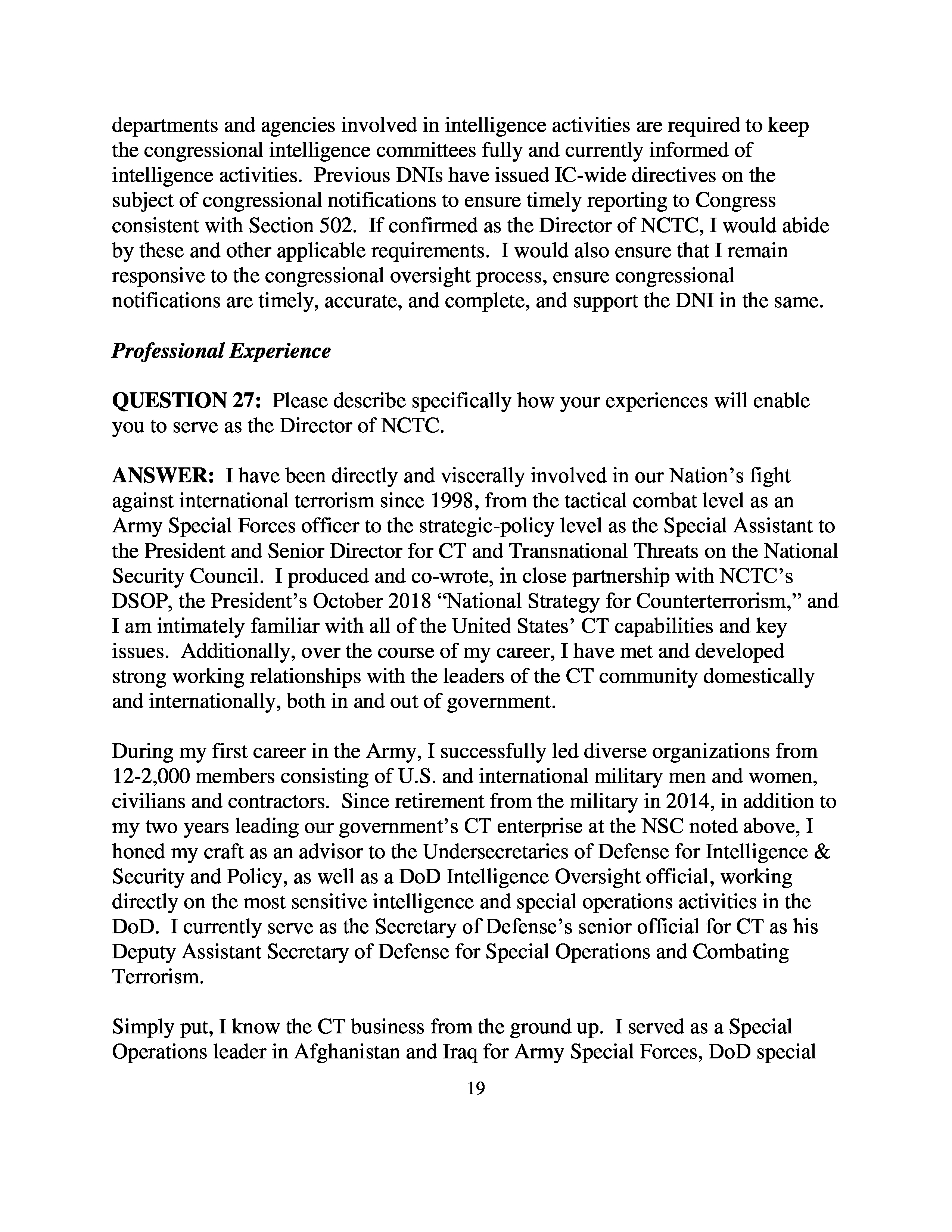 departments and agencies involved in intelligence activities are required to keep the congressional intelligence committees fully and currently informed of intelligence activities. Previous DNIs have issued IC-wide directives on the subject of congressional notifications to ensure timely reporting to Congress consistent with Section 502. If confirmed as the Director of NCTC, I would abide by these and other applicable requirements. I would also ensure that I remain responsive to the congressional oversight process, ensure congressional notifications are timely, accurate, and complete, and support the DNI in the same.

Professional Experience

QUESTION 27: Please describe specifically how your experiences will enable you to serve as the Director of NCTC.

ANSWER: I have been directly and viscerally involved in our Nation's fight against international terrorism since 1998, from the tactical combat level as an Army Special Forces officer to the strategic-policy level as the Special Assistant to the President and Senior Director for CT and Transnational Threats on the National Security Council. I produced and co-wrote, in close partnership with NCTC's DSOP, the President's October 2018 "National Strategy for Counterterrorism," and I am intimately familiar with all of the United States' CT capabilities and key issues. Additionally, over the course of my career, I have met and developed strong working relationships with the leaders of the CT community domestically and internationally, both in and out of government.

During my first career in the Army, I successfully led diverse organizations from 12-2,000 members consisting of U.S. and international military men and women, civilians and contractors. Since retirement from the military in 2014, in addition to my two years leading our government's CT enterprise at the NSC noted above, I honed my craft as an advisor to the Undersecretaries of Defense for Intelligence & Security and Policy, as well as a DoD Intelligence Oversight official, working directly on the most sensitive intelligence and special operations activities in the DoD. I currently serve as the Secretary of Defense's senior official for CT as his Deputy Assistant Secretary of Defense for Special Operations and Combating Terrorism.

Simply put, I know the CT business from the ground up. I served as a Special Operations leader in Afghanistan and Iraq for Army Special Forces, DoD special

19